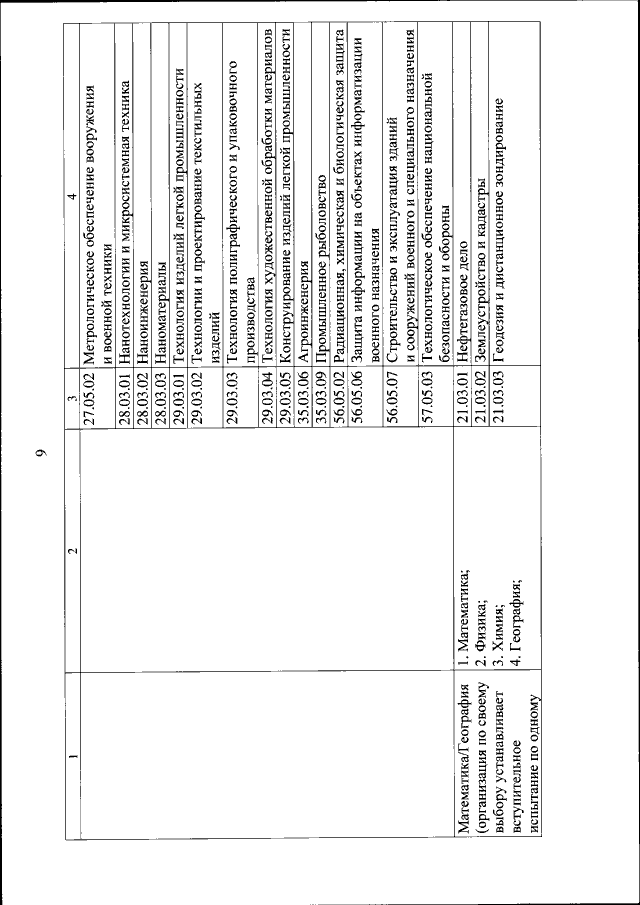 9

| 1 | 2 | 3 | 4 |
|---|---|---|---|
| | | 27.05.02 | Метрологическое обеспечение вооружения и военной техники |
| | | 28.03.01 | Нанотехнологии и микросистемная техника |
| | | 28.03.02 | Наноинженерия |
| | | 28.03.03 | Наноматериалы |
| | | 29.03.01 | Технология изделий легкой промышленности |
| | | 29.03.02 | Технологии и проектирование текстильных изделий |
| | | 29.03.03 | Технология полиграфического и упаковочного производства |
| | | 29.03.04 | Технология художественной обработки материалов |
| | | 29.03.05 | Конструирование изделий легкой промышленности |
| | | 35.03.06 | Агроинженерия |
| | | 35.03.09 | Промышленное рыболовство |
| | | 56.05.02 | Радиационная, химическая и биологическая защита |
| | | 56.05.06 | Защита информации на объектах информатизации военного назначения |
| | | 56.05.07 | Строительство и эксплуатация зданий и сооружений военного и специального назначения |
| | | 57.05.03 | Технологическое обеспечение национальной безопасности и обороны |
| Математика/География (организация по своему выбору устанавливает вступительное испытание по одному | 1. Математика; 2. Физика; 3. Химия; 4. География; | 21.03.01 | Нефтегазовое дело |
| | | 21.03.02 | Землеустройство и кадастры |
| | | 21.03.03 | Геодезия и дистанционное зондирование |